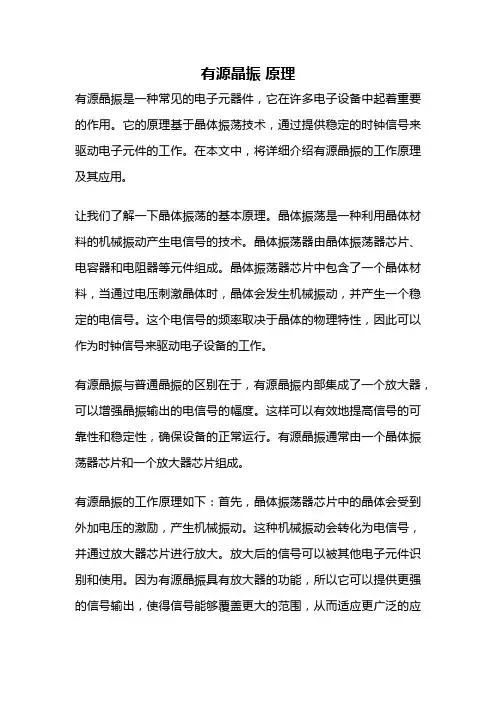 有源晶振 原理

有源晶振是一种常见的电子元器件，它在许多电子设备中起着重要的作用。它的原理基于晶体振荡技术，通过提供稳定的时钟信号来驱动电子元件的工作。在本文中，将详细介绍有源晶振的工作原理及其应用。

让我们了解一下晶体振荡的基本原理。晶体振荡是一种利用晶体材料的机械振动产生电信号的技术。晶体振荡器由晶体振荡器芯片、电容器和电阻器等元件组成。晶体振荡器芯片中包含了一个晶体材料，当通过电压刺激晶体时，晶体会发生机械振动，并产生一个稳定的电信号。这个电信号的频率取决于晶体的物理特性，因此可以作为时钟信号来驱动电子设备的工作。

有源晶振与普通晶振的区别在于，有源晶振内部集成了一个放大器，可以增强晶振输出的电信号的幅度。这样可以有效地提高信号的可靠性和稳定性，确保设备的正常运行。有源晶振通常由一个晶体振荡器芯片和一个放大器芯片组成。

有源晶振的工作原理如下：首先，晶体振荡器芯片中的晶体会受到外加电压的激励，产生机械振动。这种机械振动会转化为电信号，并通过放大器芯片进行放大。放大后的信号可以被其他电子元件识别和使用。因为有源晶振具有放大器的功能，所以它可以提供更强的信号输出，使得信号能够覆盖更大的范围，从而适应更广泛的应